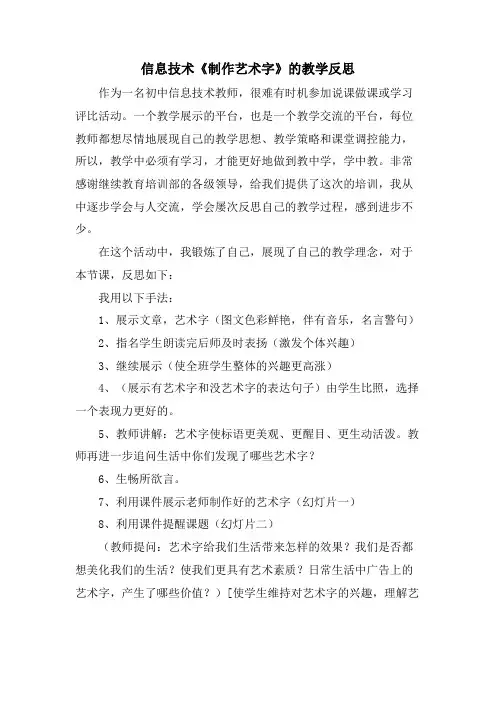 信息技术《制作艺术字》的教学反思

作为一名初中信息技术教师，很难有时机参加说课做课或学习评比活动。一个教学展示的平台，也是一个教学交流的平台，每位教师都想尽情地展现自己的教学思想、教学策略和课堂调控能力，所以，教学中必须有学习，才能更好地做到教中学，学中教。非常感谢继续教育培训部的各级领导，给我们提供了这次的培训，我从中逐步学会与人交流，学会屡次反思自己的教学过程，感到进步不少。

在这个活动中，我锻炼了自己，展现了自己的教学理念，对于本节课，反思如下：

我用以下手法：

1、展示文章，艺术字（图文色彩鲜艳，伴有音乐，名言警句）

2、指名学生朗读完后师及时表扬（激发个体兴趣）

3、继续展示（使全班学生整体的兴趣更高涨）

4、（展示有艺术字和没艺术字的表达句子）由学生比照，选择一个表现力更好的。

5、教师讲解：艺术字使标语更美观、更醒目、更生动活泼。教师再进一步追问生活中你们发现了哪些艺术字？

6、生畅所欲言。

7、利用课件展示老师制作好的艺术字（幻灯片一）

8、利用课件提醒课题（幻灯片二）

（教师提问：艺术字给我们生活带来怎样的效果？我们是否都想美化我们的生活？使我们更具有艺术素质？日常生活中广告上的艺术字，产生了哪些价值？）[使学生维持对艺术字的兴趣，理解艺